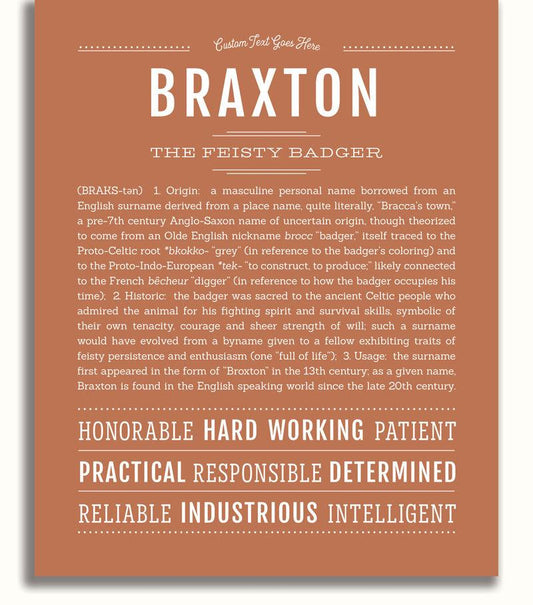 Custom Text Goes Here

BRAXTON

THE FEISTY BADGER

(BRAKS-tən) 1. Origin: a masculine personal name borrowed from an English surname derived from a place name, quite literally, "Bracca's town," a pre-7th century Anglo-Saxon name of uncertain origin, though theorized to come from an Olde English nickname brocc "badger," itself traced to the Proto-Celtic root *bkokko- "grey" (in reference to the badger's coloring) and to the Proto-Indo-European *tek- "to construct, to produce;" likely connected to the French bêcheur "digger" (in reference to how the badger occupies his time); 2. Historic: the badger was sacred to the ancient Celtic people who admired the animal for his fighting spirit and survival skills, symbolic of their own tenacity, courage and sheer strength of will; such a surname would have evolved from a byname given to a fellow exhibiting traits of feisty persistence and enthusiasm (one "full of life"); 3. Usage: the surname first appeared in the form of "Broxton" in the 13th century; as a given name, Braxton is found in the English speaking world since the late 20th century.

HONORABLE HARD WORKING PATIENT

PRACTICAL RESPONSIBLE DETERMINED

RELIABLE INDUSTRIOUS INTELLIGENT